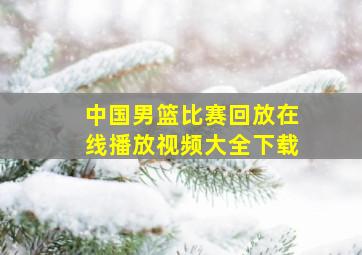 中国男篮比赛回放在线播放视频大全下载